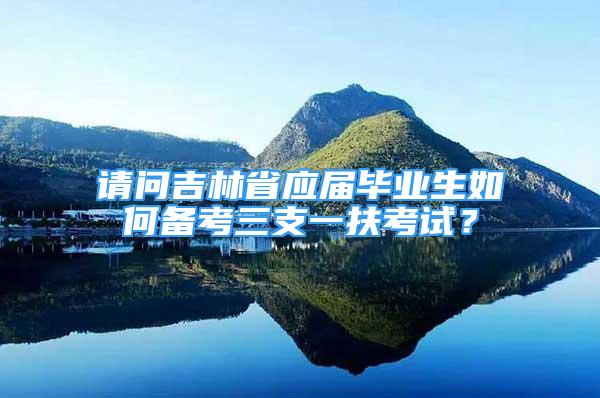 请问吉林省应届毕业生如何备考三支一扶考试？